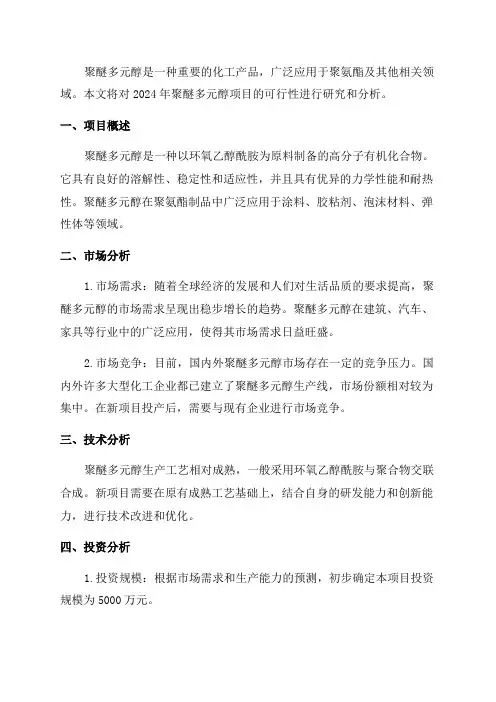 聚醚多元醇是一种重要的化工产品，广泛应用于聚氨酯及其他相关领域。本文将对 2024 年聚醚多元醇项目的可行性进行研究和分析。

一、项目概述

聚醚多元醇是一种以环氧乙醇酰胺为原料制备的高分子有机化合物。它具有良好的溶解性、稳定性和适应性，并且具有优异的力学性能和耐热性。聚醚多元醇在聚氨酯制品中广泛应用于涂料、胶粘剂、泡沫材料、弹性体等领域。

二、市场分析

1.市场需求：随着全球经济的发展和人们对生活品质的要求提高，聚醚多元醇的市场需求呈现出稳步增长的趋势。聚醚多元醇在建筑、汽车、家具等行业中的广泛应用，使得其市场需求日益旺盛。

2.市场竞争：目前，国内外聚醚多元醇市场存在一定的竞争压力。国内外许多大型化工企业都已建立了聚醚多元醇生产线，市场份额相对较为集中。在新项目投产后，需要与现有企业进行市场竞争。

三、技术分析

聚醚多元醇生产工艺相对成熟，一般采用环氧乙醇酰胺与聚合物交联合成。新项目需要在原有成熟工艺基础上，结合自身的研发能力和创新能力，进行技术改进和优化。

四、投资分析

1.投资规模：根据市场需求和生产能力的预测，初步确定本项目投资规模为 5000 万元。